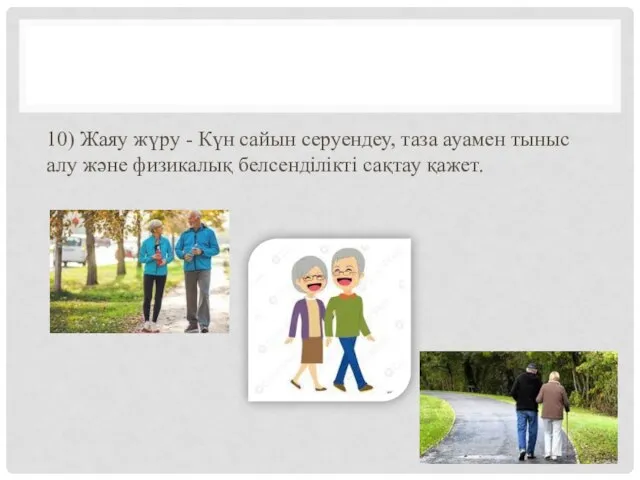 10) Жаяу жүру - Күн сайын серуендеу, таза ауамен тыныс алу және физикалық белсенділікті сақтау қажет.